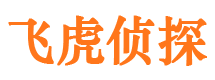 飞虎侦探